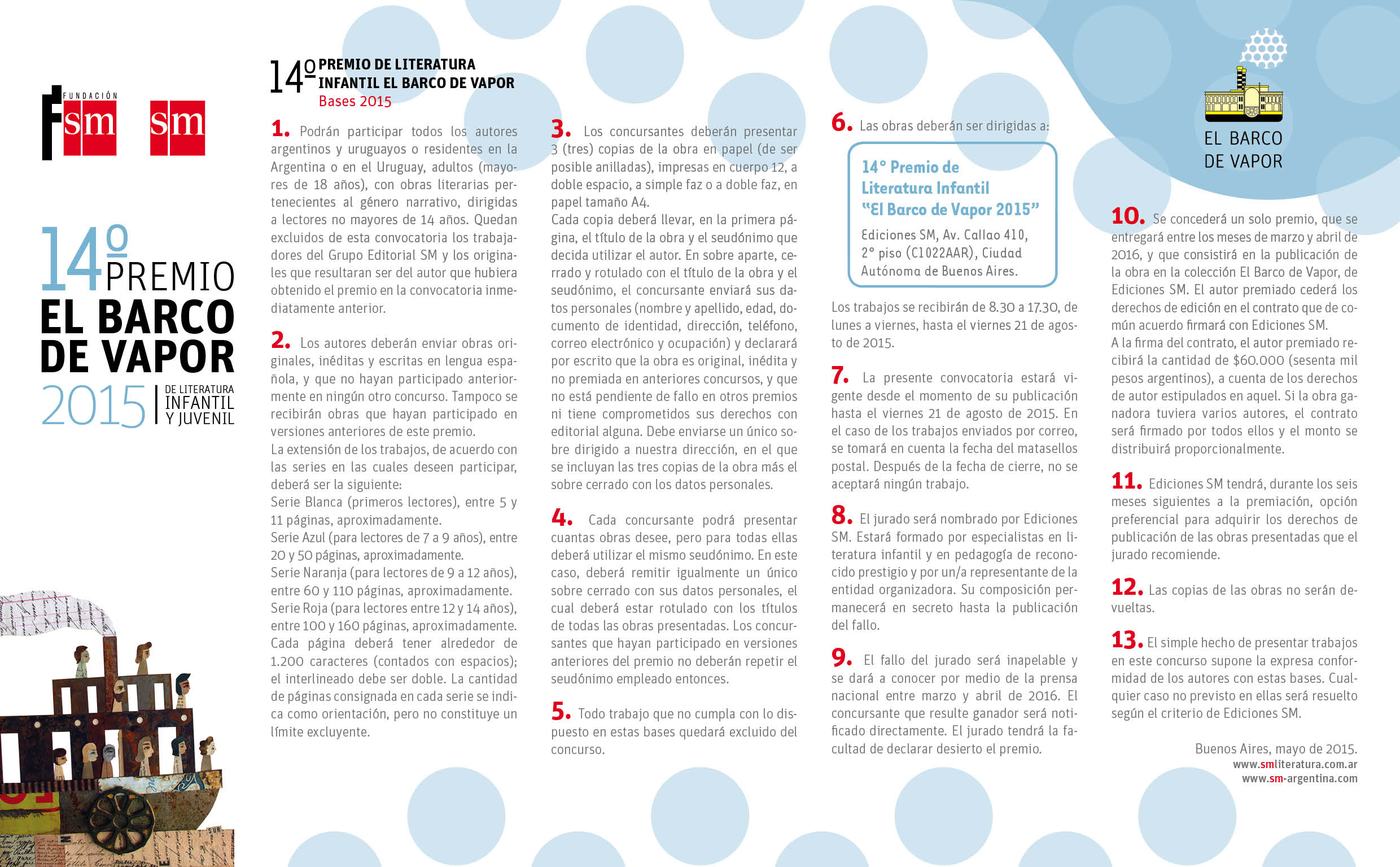 FUNDACIÓN sm sm

14º PREMIO EL BARCO DE VAPOR 2015 DE LITERATURA INFANTIL Y JUVENIL

14º PREMIO DE LITERATURA INFANTIL EL BARCO DE VAPOR
Bases 2015

1. Podrán participar todos los autores argentinos y uruguayos o residentes en la Argentina o en el Uruguay, adultos (mayores de 18 años), con obras literarias pertenecientes al género narrativo, dirigidas a lectores no mayores de 14 años. Quedan excluidos de esta convocatoria los trabajadores del Grupo Editorial SM y los originales que resultaran ser del autor que hubiera obtenido el premio en la convocatoria inmediatamente anterior.

2. Los autores deberán enviar obras originales, inéditas y escritas en lengua española, y que no hayan participado anteriormente en ningún otro concurso. Tampoco se recibirán obras que hayan participado en versiones anteriores de este premio.
La extensión de los trabajos, de acuerdo con las series en las cuales deseen participar, deberá ser la siguiente:
Serie Blanca (primeros lectores), entre 5 y 11 páginas, aproximadamente.
Serie Azul (para lectores de 7 a 9 años), entre 20 y 50 páginas, aproximadamente.
Serie Naranja (para lectores de 9 a 12 años), entre 60 y 110 páginas, aproximadamente.
Serie Roja (para lectores entre 12 y 14 años), entre 100 y 160 páginas, aproximadamente.
Cada página deberá tener alrededor de 1.200 caracteres (contados con espacios); el interlineado debe ser doble. La cantidad de páginas consignada en cada serie se indica como orientación, pero no constituye un límite excluyente.

3. Los concursantes deberán presentar 3 (tres) copias de la obra en papel (de ser posible anilladas), impresas en cuerpo 12, a doble espacio, a simple faz o a doble faz, en papel tamaño A4.
Cada copia deberá llevar, en la primera página, el título de la obra y el seudónimo que decida utilizar el autor. En sobre aparte, cerrado y rotulado con el título de la obra y el seudónimo, el concursante enviará sus datos personales (nombre y apellido, edad, documento de identidad, dirección, teléfono, correo electrónico y ocupación) y declarará por escrito que la obra es original, inédita y no premiada en anteriores concursos, y que no está pendiente de fallo en otros premios ni tiene comprometidos sus derechos con editorial alguna. Debe enviarse un único sobre dirigido a nuestra dirección, en el que se incluyan las tres copias de la obra más el sobre cerrado con los datos personales.

4. Cada concursante podrá presentar cuantas obras desee, pero para todas ellas deberá utilizar el mismo seudónimo. En este caso, deberá remitir igualmente un único sobre cerrado con sus datos personales, el cual deberá estar rotulado con los títulos de todas las obras presentadas. Los concursantes que hayan participado en versiones anteriores del premio no deberán repetir el seudónimo empleado entonces.

5. Todo trabajo que no cumpla con lo dispuesto en estas bases quedará excluido del concurso.

6. Las obras deberán ser dirigidas a:

14° Premio de Literatura Infantil "El Barco de Vapor 2015"
Ediciones SM, Av. Callao 410, 2° piso (C1022AAR), Ciudad Autónoma de Buenos Aires.

Los trabajos se recibirán de 8.30 a 17.30, de lunes a viernes, hasta el viernes 21 de agosto de 2015.

7. La presente convocatoria estará vigente desde el momento de su publicación hasta el viernes 21 de agosto de 2015. En el caso de los trabajos enviados por correo, se tomará en cuenta la fecha del matasellos postal. Después de la fecha de cierre, no se aceptará ningún trabajo.

8. El jurado será nombrado por Ediciones SM. Estará formado por especialistas en literatura infantil y en pedagogía de reconocido prestigio y por un/a representante de la entidad organizadora. Su composición permanecerá en secreto hasta la publicación del fallo.

9. El fallo del jurado será inapelable y se dará a conocer por medio de la prensa nacional entre marzo y abril de 2016. El concursante que resulte ganador será notificado directamente. El jurado tendrá la facultad de declarar desierto el premio.

EL BARCO DE VAPOR

10. Se concederá un solo premio, que se entregará entre los meses de marzo y abril de 2016, y que consistirá en la publicación de la obra en la colección El Barco de Vapor, de Ediciones SM. El autor premiado cederá los derechos de edición en el contrato que de común acuerdo firmará con Ediciones SM.
A la firma del contrato, el autor premiado recibirá la cantidad de $60.000 (sesenta mil pesos argentinos), a cuenta de los derechos de autor estipulados en aquel. Si la obra ganadora tuviera varios autores, el contrato será firmado por todos ellos y el monto se distribuirá proporcionalmente.

11. Ediciones SM tendrá, durante los seis meses siguientes a la premiación, opción preferencial para adquirir los derechos de publicación de las obras presentadas que el jurado recomiende.

12. Las copias de las obras no serán devueltas.

13. El simple hecho de presentar trabajos en este concurso supone la expresa conformidad de los autores con estas bases. Cualquier caso no previsto en ellas será resuelto según el criterio de Ediciones SM.

Buenos Aires, mayo de 2015.
www.smliteratura.com.ar
www.sm-argentina.com